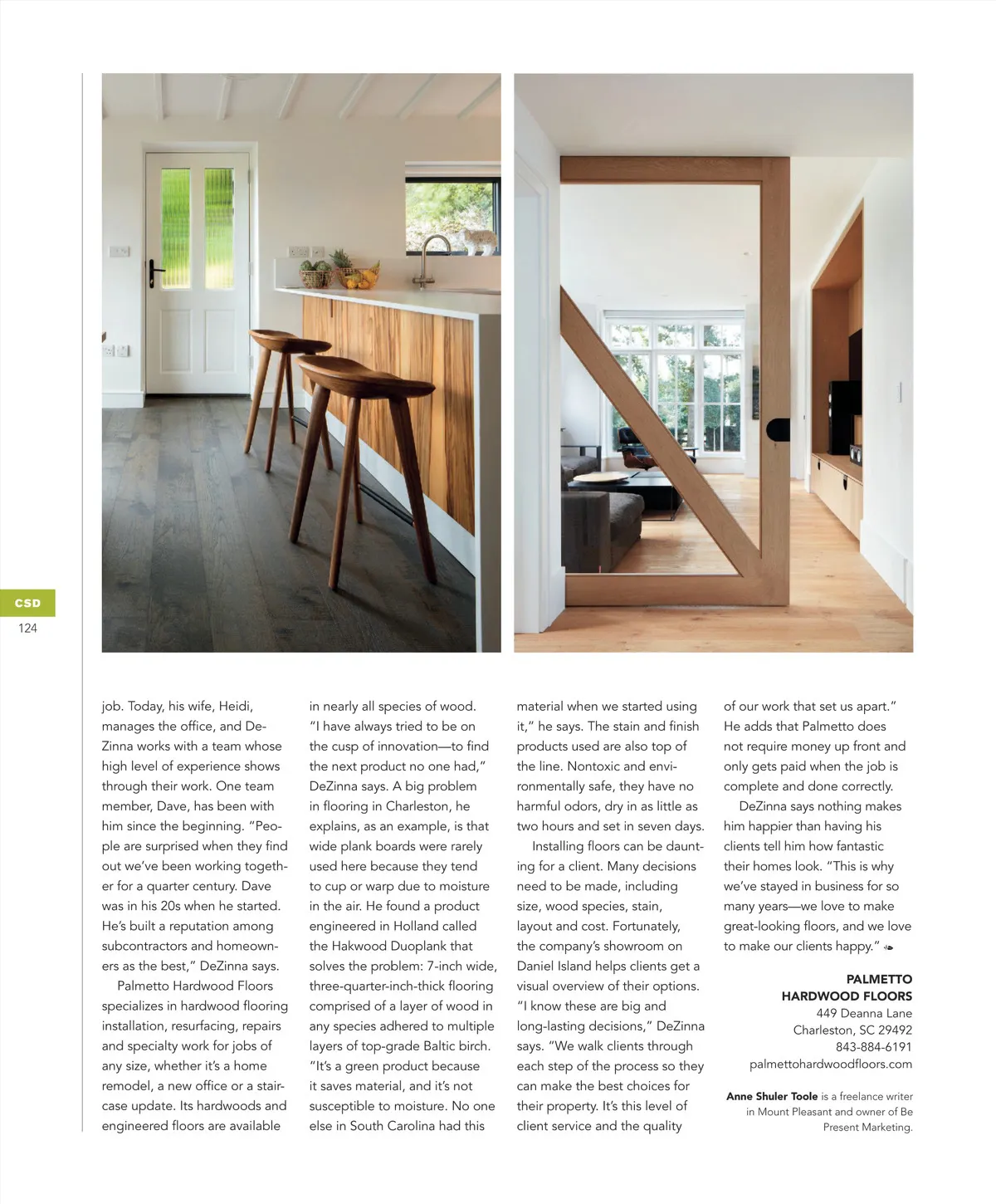 CSD
124

job. Today, his wife, Heidi, manages the office, and DeZinna works with a team whose high level of experience shows through their work. One team member, Dave, has been with him since the beginning. "People are surprised when they find out we've been working together for a quarter century. Dave was in his 20s when he started. He's built a reputation among subcontractors and homeowners as the best," DeZinna says.

Palmetto Hardwood Floors specializes in hardwood flooring installation, resurfacing, repairs and specialty work for jobs of any size, whether it's a home remodel, a new office or a staircase update. Its hardwoods and engineered floors are available in nearly all species of wood. "I have always tried to be on the cusp of innovation—to find the next product no one had," DeZinna says. A big problem in flooring in Charleston, he explains, as an example, is that wide plank boards were rarely used here because they tend to cup or warp due to moisture in the air. He found a product engineered in Holland called the Hakwood Duoplank that solves the problem: 7-inch wide, three-quarter-inch-thick flooring comprised of a layer of wood in any species adhered to multiple layers of top-grade Baltic birch. "It's a green product because it saves material, and it's not susceptible to moisture. No one else in South Carolina had this material when we started using it," he says. The stain and finish products used are also top of the line. Nontoxic and environmentally safe, they have no harmful odors, dry in as little as two hours and set in seven days.

Installing floors can be daunting for a client. Many decisions need to be made, including size, wood species, stain, layout and cost. Fortunately, the company's showroom on Daniel Island helps clients get a visual overview of their options. "I know these are big and long-lasting decisions," DeZinna says. "We walk clients through each step of the process so they can make the best choices for their property. It's this level of client service and the quality of our work that set us apart." He adds that Palmetto does not require money up front and only gets paid when the job is complete and done correctly.

DeZinna says nothing makes him happier than having his clients tell him how fantastic their homes look. "This is why we've stayed in business for so many years—we love to make great-looking floors, and we love to make our clients happy."

PALMETTO HARDWOOD FLOORS
449 Deanna Lane
Charleston, SC 29492
843-884-6191
palmettohardwoodfloors.com

Anne Shuler Toole is a freelance writer in Mount Pleasant and owner of Be Present Marketing.